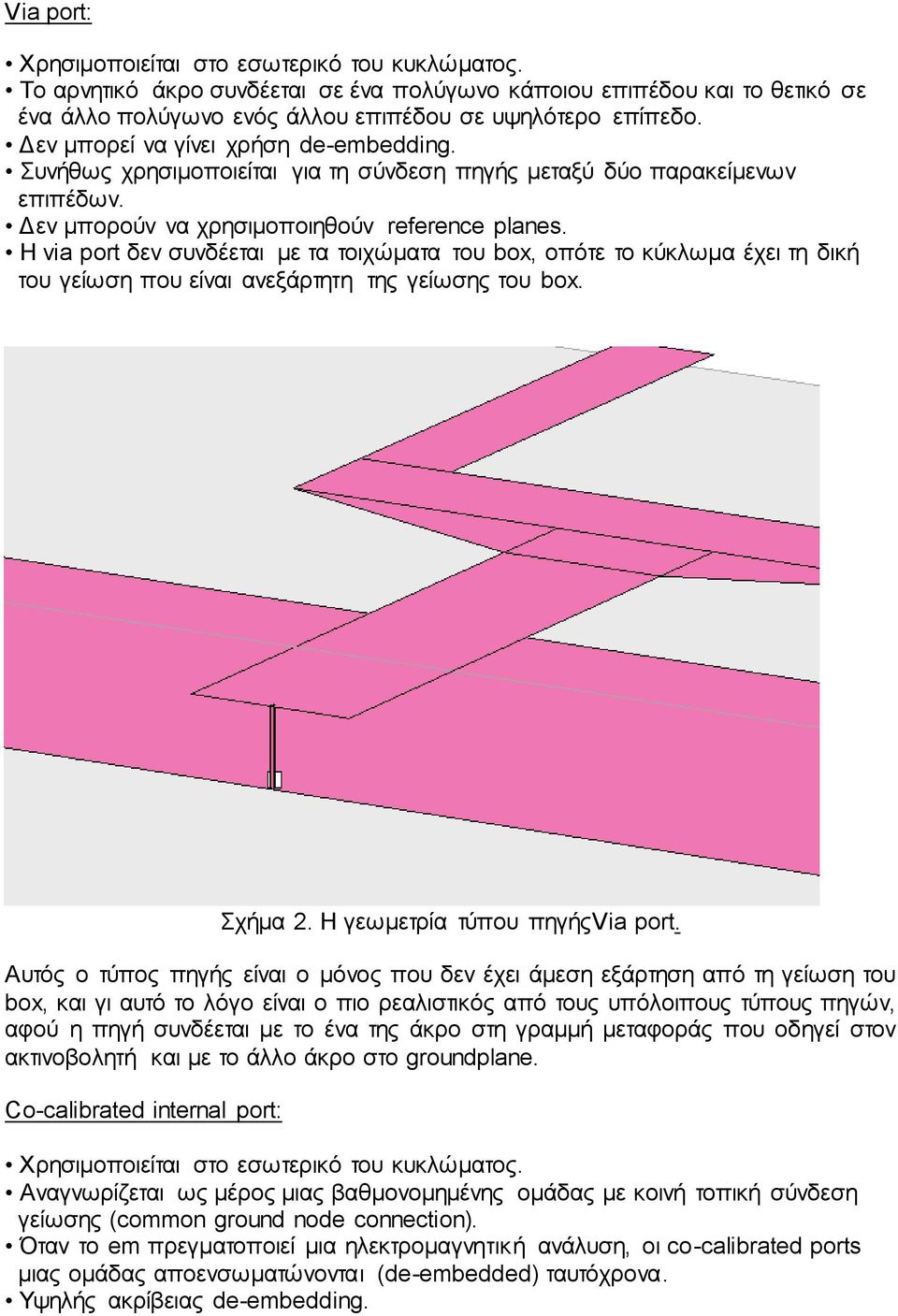 Via port:

• Χρησιμοποιείται στο εσωτερικό του κυκλώματος.
• Το αρνητικό άκρο συνδέεται σε ένα πολύγωνο κάποιου επιπέδου και το θετικό σε ένα άλλο πολύγωνο ενός άλλου επιπέδου σε υψηλότερο επίπεδο.
• Δεν μπορεί να γίνει χρήση de-embedding.
• Συνήθως χρησιμοποιείται για τη σύνδεση πηγής μεταξύ δύο παρακείμενων επιπέδων.
• Δεν μπορούν να χρησιμοποιηθούν reference planes.
• Η via port δεν συνδέεται με τα τοιχώματα του box, οπότε το κύκλωμα έχει τη δική του γείωση που είναι ανεξάρτητη της γείωσης του box.

Σχήμα 2. Η γεωμετρία τύπου πηγήςVia port.

Αυτός ο τύπος πηγής είναι ο μόνος που δεν έχει άμεση εξάρτηση από τη γείωση του box, και γι αυτό το λόγο είναι ο πιο ρεαλιστικός από τους υπόλοιπους τύπους πηγών, αφού η πηγή συνδέεται με το ένα της άκρο στη γραμμή μεταφοράς που οδηγεί στον ακτινοβολητή και με το άλλο άκρο στο groundplane.

Co-calibrated internal port:

• Χρησιμοποιείται στο εσωτερικό του κυκλώματος.
• Αναγνωρίζεται ως μέρος μιας βαθμονομημένης ομάδας με κοινή τοπική σύνδεση γείωσης (common ground node connection).
• Όταν το em πρεγματοποιεί μια ηλεκτρομαγνητική ανάλυση, οι co-calibrated ports μιας ομάδας αποενσωματώνονται (de-embedded) ταυτόχρονα.
• Υψηλής ακρίβειας de-embedding.